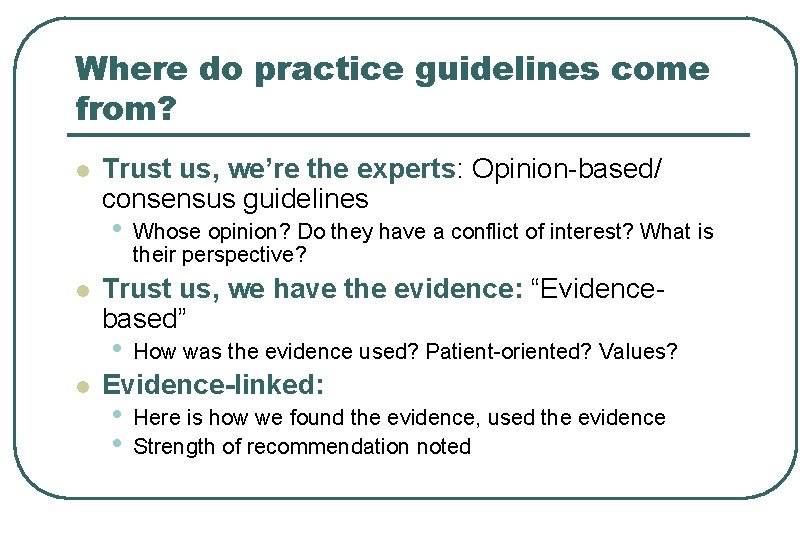 Where do practice guidelines come from?

Trust us, we're the experts: Opinion-based/ consensus guidelines

Whose opinion? Do they have a conflict of interest? What is their perspective?

Trust us, we have the evidence: "Evidence-based"

How was the evidence used? Patient-oriented? Values?

Evidence-linked:

Here is how we found the evidence, used the evidence

Strength of recommendation noted